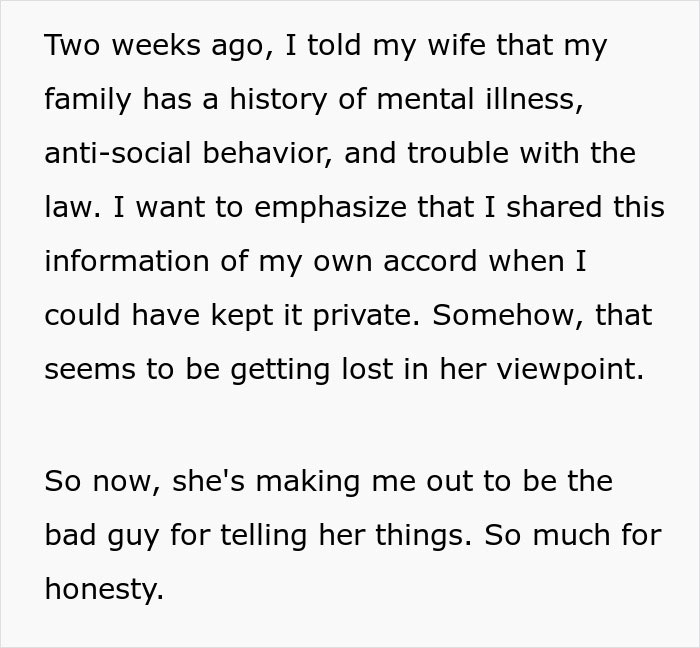 Two weeks ago, I told my wife that my family has a history of mental illness, anti-social behavior, and trouble with the law. I want to emphasize that I shared this information of my own accord when I could have kept it private. Somehow, that seems to be getting lost in her viewpoint.

So now, she's making me out to be the bad guy for telling her things. So much for honesty.